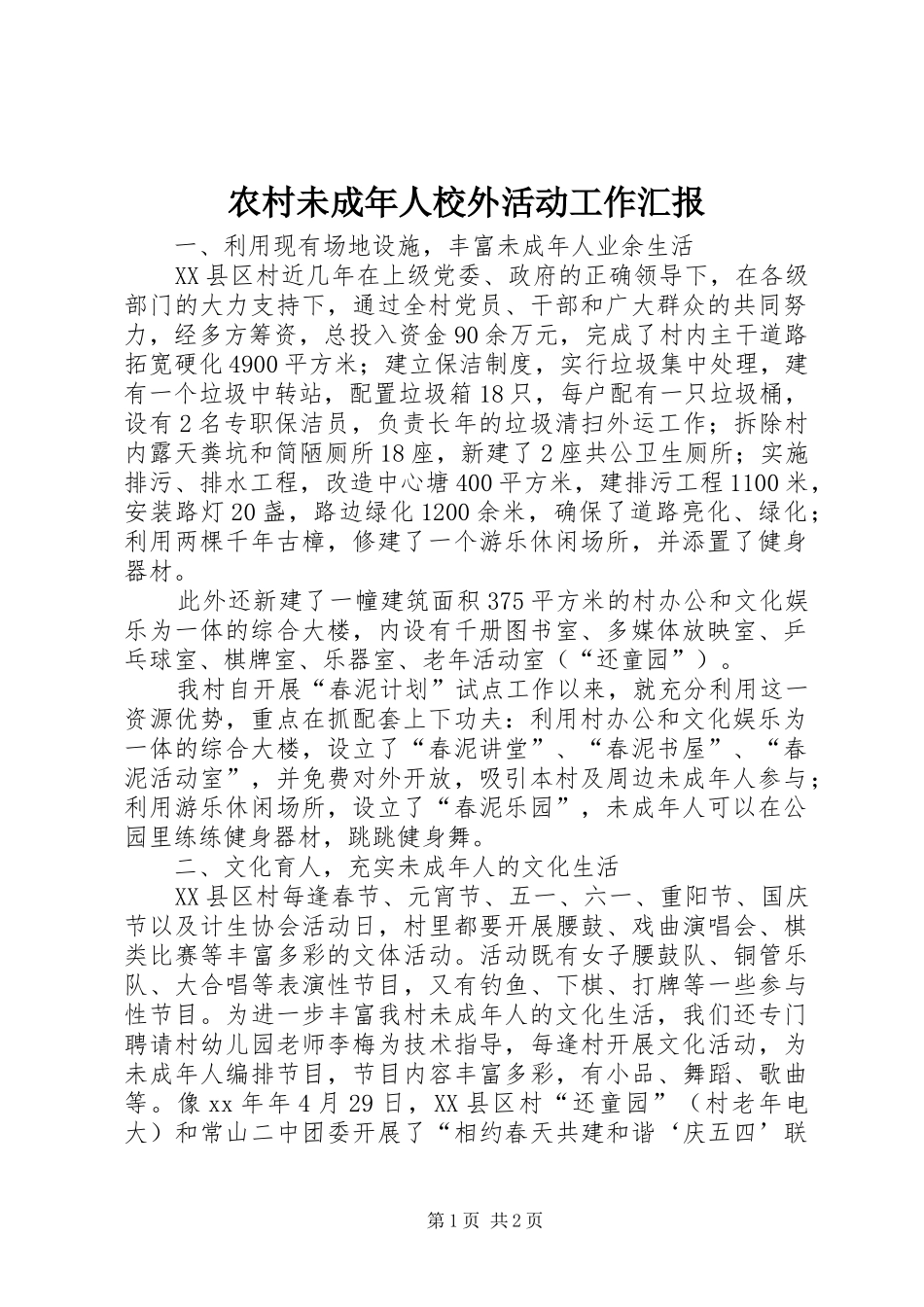 农村未成年人校外活动工作汇报

一、利用现有场地设施，丰富未成年人业余生活

XX县区村近几年在上级党委、政府的正确领导下，在各级部门的大力支持下，通过全村党员、干部和广大群众的共同努力，经多方筹资，总投入资金90余万元，完成了村内主干道路拓宽硬化4900平方米；建立保洁制度，实行垃圾集中处理，建有一个垃圾中转站，配置垃圾箱18只，每户配有一只垃圾桶，设有2名专职保洁员，负责长年的垃圾清扫外运工作；拆除村内露天粪坑和简陋厕所18座，新建了2座共公卫生厕所；实施排污、排水工程，改造中心塘400平方米，建排污工程1100米，安装路灯20盏，路边绿化1200余米，确保了道路亮化、绿化；利用两棵千年古樟，修建了一个游乐休闲场所，并添置了健身器材。

此外还新建了一幢建筑面积375平方米的村办公和文化娱乐为一体的综合大楼，内设有千册图书室、多媒体放映室、乒乓球室、棋牌室、乐器室、老年活动室（“还童园”）。

我村自开展“春泥计划”试点工作以来，就充分利用这一资源优势，重点在抓配套上下功夫：利用村办公和文化娱乐为一体的综合大楼，设立了“春泥讲堂”、“春泥书屋”、“春泥活动室”，并免费对外开放，吸引本村及周边未成年人参与；利用游乐休闲场所，设立了“春泥乐园”，未成年人可以在公园里练练健身器材，跳跳健身舞。

二、文化育人，充实未成年人的文化生活

XX县区村每逢春节、元宵节、五一、六一、重阳节、国庆节以及计生协会活动日，村里都要开展腰鼓、戏曲演唱会、棋类比赛等丰富多彩的文体活动。活动既有女子腰鼓队、铜管乐队、大合唱等表演性节目，又有钓鱼、下棋、打牌等一些参与性节目。为进一步丰富我村未成年人的文化生活，我们还专门聘请村幼儿园老师李梅为技术指导，每逢村开展文化活动，为未成年人编排节目，节目内容丰富多彩，有小品、舞蹈、歌曲等。像xx年年4月29日，XX县区村“还童园”（村老年电大）和常山二中团委开展了“相约春天共建和谐‘庆五四’联

第1页 共2页